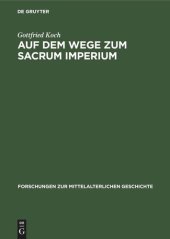 DE GRUYTER

Gottfried Koch

AUF DEM WEGE ZUM SACRUM IMPERIUM

FORSCHUNGEN ZUR MITTELALTERLICHEN GESCHICHTE

DE G